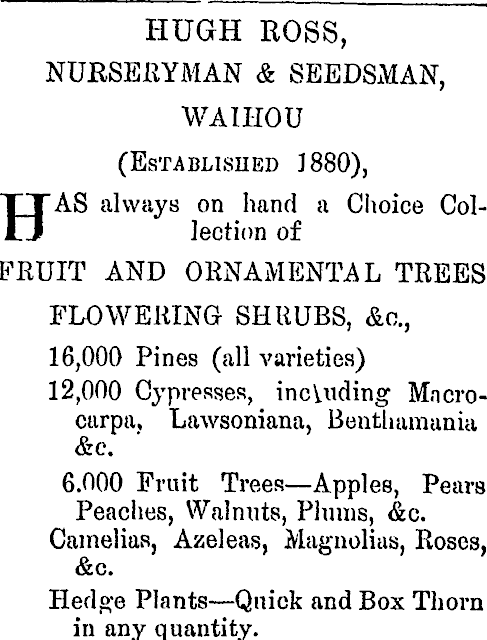 HUGH ROSS,
NURSERYMAN & SEEDSMAN,
WAIHOU
(ESTABLISHED 1880),

HAS always on hand a Choice Collection of

FRUIT AND ORNAMENTAL TREES
FLOWERING SHRUBS, &c.,

16,000 Pines (all varieties)

12,000 Cypresses, including Macrocarpa, Lawsoniana, Benthamania &c.

6.000 Fruit Trees—Apples, Pears Peaches, Walnuts, Plums, &c.

Camelias, Azeleas, Magnolias, Roses, &c.

Hedge Plants—Quick and Box Thorn in any quantity.